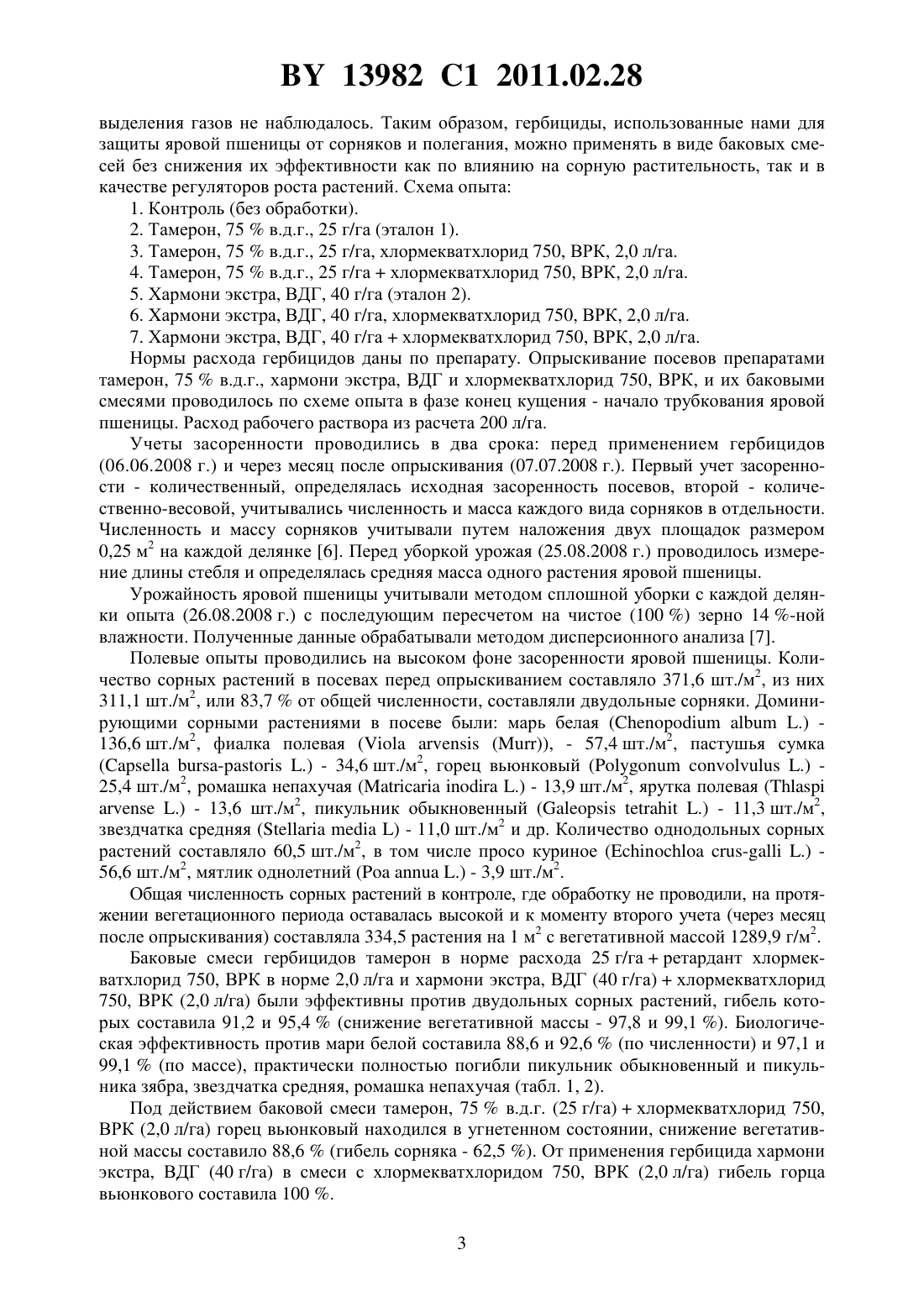 BY 13982 C1 2011.02.28

выделения газов не наблюдалось. Таким образом, гербициды, использованные нами для защиты яровой пшеницы от сорняков и полегания, можно применять в виде баковых смесей без снижения их эффективности как по влиянию на сорную растительность, так и в качестве регуляторов роста растений. Схема опыта:

1. Контроль (без обработки).

2. Тамерон, 75 % в.д.г., 25 г/га (эталон 1).

3. Тамерон, 75 % в.д.г., 25 г/га, хлормекватхлорид 750, ВРК, 2,0 л/га.

4. Тамерон, 75 % в.д.г., 25 г/га + хлормекватхлорид 750, ВРК, 2,0 л/га.

5. Хармони экстра, ВДГ, 40 г/га (эталон 2).

6. Хармони экстра, ВДГ, 40 г/га, хлормекватхлорид 750, ВРК, 2,0 л/га.

7. Хармони экстра, ВДГ, 40 г/га + хлормекватхлорид 750, ВРК, 2,0 л/га.

Нормы расхода гербицидов даны по препарату. Опрыскивание посевов препаратами тамерон, 75 % в.д.г., хармони экстра, ВДГ и хлормекватхлорид 750, ВРК, и их баковыми смесями проводилось по схеме опыта в фазе конец кущения - начало трубкования яровой пшеницы. Расход рабочего раствора из расчета 200 л/га.

Учеты засоренности проводились в два срока: перед применением гербицидов (06.06.2008 г.) и через месяц после опрыскивания (07.07.2008 г.). Первый учет засоренности - количественный, определялась исходная засоренность посевов, второй - количественно-весовой, учитывались численность и масса каждого вида сорняков в отдельности. Численность и массу сорняков учитывали путем наложения двух площадок размером 0,25 м$^2$ на каждой делянке [6]. Перед уборкой урожая (25.08.2008 г.) проводилось измерение длины стебля и определялась средняя масса одного растения яровой пшеницы.

Урожайность яровой пшеницы учитывали методом сплошной уборки с каждой делянки опыта (26.08.2008 г.) с последующим пересчетом на чистое (100 %) зерно 14 %-ной влажности. Полученные данные обрабатывали методом дисперсионного анализа [7].

Полевые опыты проводились на высоком фоне засоренности яровой пшеницы. Количество сорных растений в посевах перед опрыскиванием составляло 371,6 шт./м$^2$, из них 311,1 шт./м$^2$, или 83,7 % от общей численности, составляли двудольные сорняки. Доминирующими сорными растениями в посеве были: марь белая (Chenopodium album L.) - 136,6 шт./м$^2$, фиалка полевая (Viola arvensis (Murr)), - 57,4 шт./м$^2$, пастушья сумка (Capsella bursa-pastoris L.) - 34,6 шт./м$^2$, горец вьюнковый (Polygonum convolvulus L.) - 25,4 шт./м$^2$, ромашка непахучая (Matricaria inodira L.) - 13,9 шт./м$^2$, ярутка полевая (Thlaspi arvense L.) - 13,6 шт./м$^2$, пикульник обыкновенный (Galeopsis tetrahit L.) - 11,3 шт./м$^2$, звездчатка средняя (Stellaria media L) - 11,0 шт./м$^2$ и др. Количество однодольных сорных растений составляло 60,5 шт./м$^2$, в том числе просо куриное (Echinochloa crus-galli L.) - 56,6 шт./м$^2$, мятлик однолетний (Poa annua L.) - 3,9 шт./м$^2$.

Общая численность сорных растений в контроле, где обработку не проводили, на протяжении вегетационного периода оставалась высокой и к моменту второго учета (через месяц после опрыскивания) составляла 334,5 растения на 1 м$^2$ с вегетативной массой 1289,9 г/м$^2$.

Баковые смеси гербицидов тамерон в норме расхода 25 г/га + ретардант хлормекватхлорид 750, ВРК в норме 2,0 л/га и хармони экстра, ВДГ (40 г/га) + хлормекватхлорид 750, ВРК (2,0 л/га) были эффективны против двудольных сорных растений, гибель которых составила 91,2 и 95,4 % (снижение вегетативной массы - 97,8 и 99,1 %). Биологическая эффективность против мари белой составила 88,6 и 92,6 % (по численности) и 97,1 и 99,1 % (по массе), практически полностью погибли пикульник обыкновенный и пикульника зябра, звездчатка средняя, ромашка непахучая (табл. 1, 2).

Под действием баковой смеси тамерон, 75 % в.д.г. (25 г/га) + хлормекватхлорид 750, ВРК (2,0 л/га) горец вьюнковый находился в угнетенном состоянии, снижение вегетативной массы составило 88,6 % (гибель сорняка - 62,5 %). От применения гербицида хармони экстра, ВДГ (40 г/га) в смеси с хлормекватхлоридом 750, ВРК (2,0 л/га) гибель горца вьюнкового составила 100 %.

3